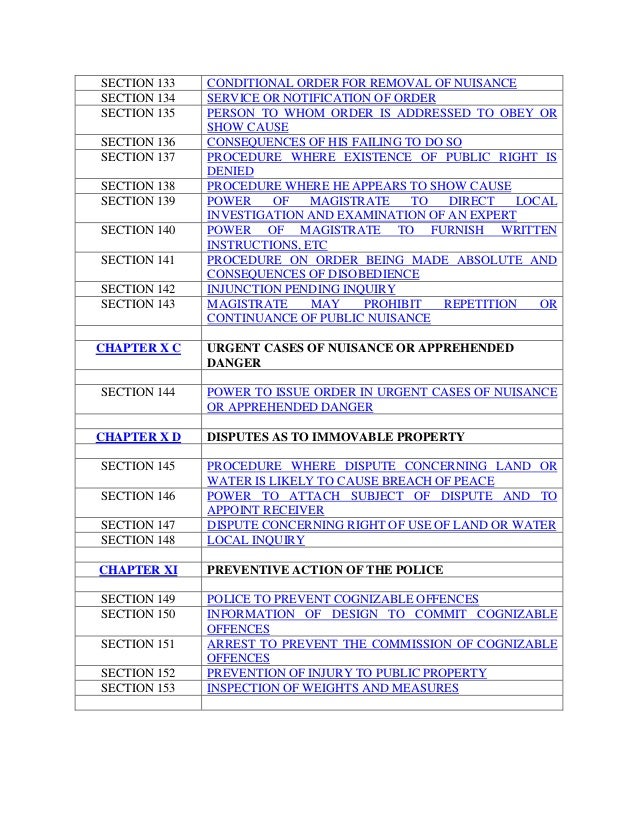 | | |
|---|---|
| SECTION 133 | CONDITIONAL ORDER FOR REMOVAL OF NUISANCE |
| SECTION 134 | SERVICE OR NOTIFICATION OF ORDER |
| SECTION 135 | PERSON TO WHOM ORDER IS ADDRESSED TO OBEY OR SHOW CAUSE |
| SECTION 136 | CONSEQUENCES OF HIS FAILING TO DO SO |
| SECTION 137 | PROCEDURE WHERE EXISTENCE OF PUBLIC RIGHT IS DENIED |
| SECTION 138 | PROCEDURE WHERE HE APPEARS TO SHOW CAUSE |
| SECTION 139 | POWER OF MAGISTRATE TO DIRECT LOCAL INVESTIGATION AND EXAMINATION OF AN EXPERT |
| SECTION 140 | POWER OF MAGISTRATE TO FURNISH WRITTEN INSTRUCTIONS, ETC |
| SECTION 141 | PROCEDURE ON ORDER BEING MADE ABSOLUTE AND CONSEQUENCES OF DISOBEDIENCE |
| SECTION 142 | INJUNCTION PENDING INQUIRY |
| SECTION 143 | MAGISTRATE MAY PROHIBIT REPETITION OR CONTINUANCE OF PUBLIC NUISANCE |
| | |
| CHAPTER X C | URGENT CASES OF NUISANCE OR APPREHENDED DANGER |
| | |
| SECTION 144 | POWER TO ISSUE ORDER IN URGENT CASES OF NUISANCE OR APPREHENDED DANGER |
| | |
| CHAPTER X D | DISPUTES AS TO IMMOVABLE PROPERTY |
| | |
| SECTION 145 | PROCEDURE WHERE DISPUTE CONCERNING LAND OR WATER IS LIKELY TO CAUSE BREACH OF PEACE |
| SECTION 146 | POWER TO ATTACH SUBJECT OF DISPUTE AND TO APPOINT RECEIVER |
| SECTION 147 | DISPUTE CONCERNING RIGHT OF USE OF LAND OR WATER |
| SECTION 148 | LOCAL INQUIRY |
| | |
| CHAPTER XI | PREVENTIVE ACTION OF THE POLICE |
| | |
| SECTION 149 | POLICE TO PREVENT COGNIZABLE OFFENCES |
| SECTION 150 | INFORMATION OF DESIGN TO COMMIT COGNIZABLE OFFENCES |
| SECTION 151 | ARREST TO PREVENT THE COMMISSION OF COGNIZABLE OFFENCES |
| SECTION 152 | PREVENTION OF INJURY TO PUBLIC PROPERTY |
| SECTION 153 | INSPECTION OF WEIGHTS AND MEASURES |
| | |